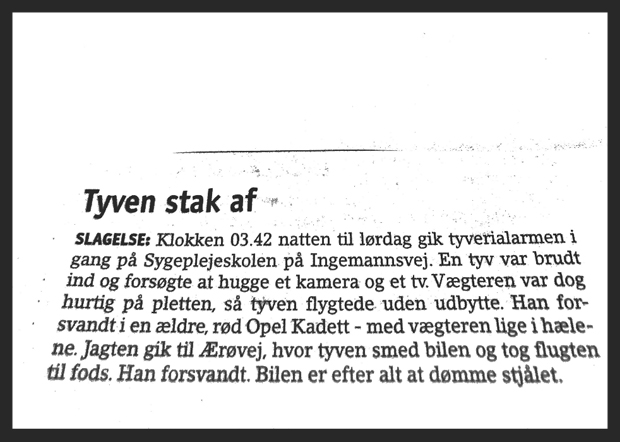 Tyven stak af

SLAGELSE: Klokken 03.42 natten til lørdag gik tyverialarmen i gang på Sygeplejeskolen på Ingemannsvej. En tyv var brudt ind og forsøgte at hugge et kamera og et tv. Vægteren var dog hurtig på pletten, så tyven flygtede uden udbytte. Han forsvandt i en ældre, rød Opel Kadett - med vægteren lige i hælene. Jagten gik til Ærøvej, hvor tyven smed bilen og tog flugten til fods. Han forsvandt. Bilen er efter alt at dømme stjålet.